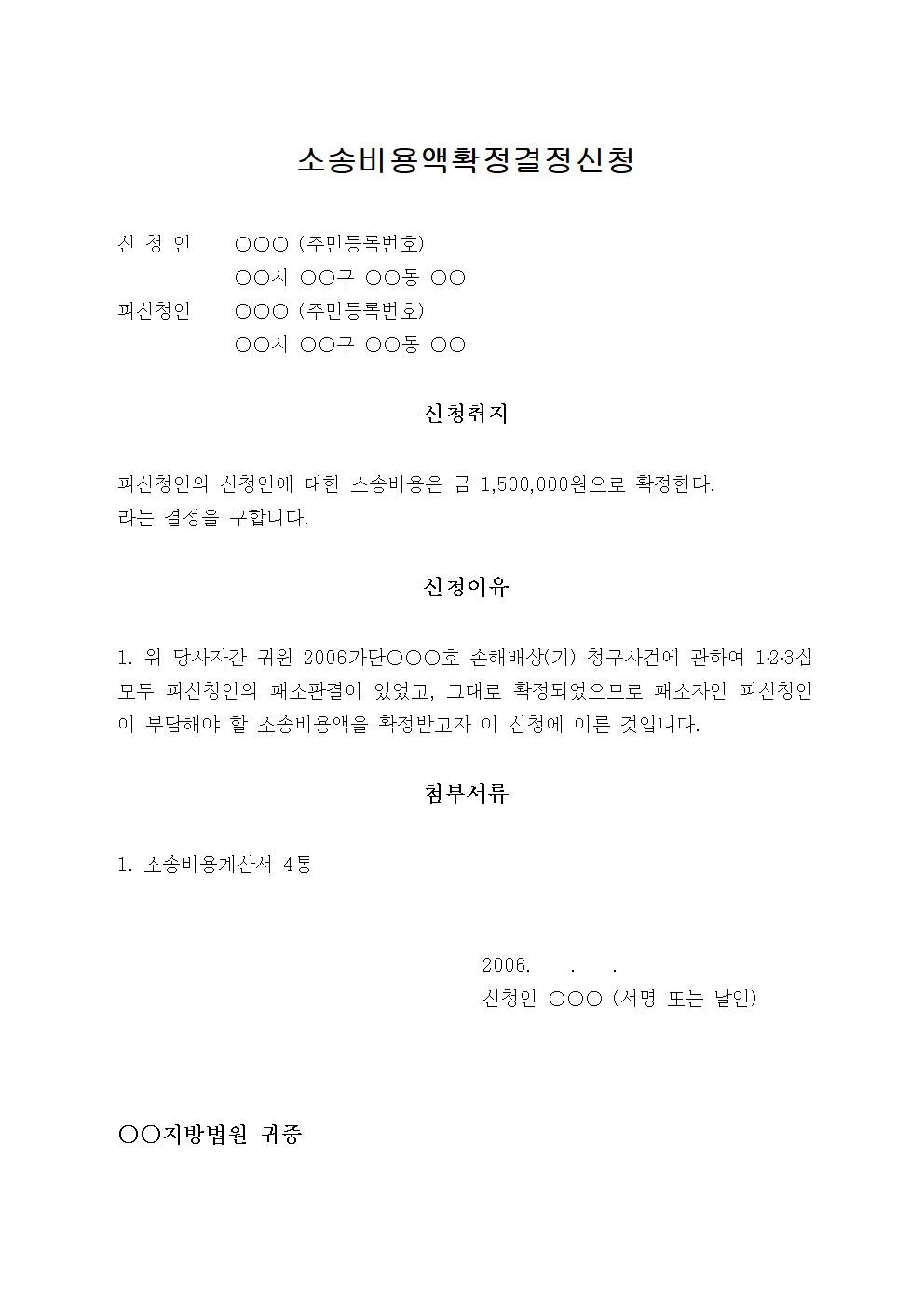 소송비용액확정결정신청

신 청 인 ○○○ (주민등록번호)
○○시 ○○구 ○○동 ○○
피신청인 ○○○ (주민등록번호)
○○시 ○○구 ○○동 ○○

신청취지

피신청인의 신청인에 대한 소송비용은 금 1,500,000원으로 확정한다.
라는 결정을 구합니다.

신청이유

1. 위 당사자간 귀원 2006가단○○○호 손해배상(기) 청구사건에 관하여 1·2·3심 모두 피신청인의 패소판결이 있었고, 그대로 확정되었으므로 패소자인 피신청인이 부담해야 할 소송비용액을 확정받고자 이 신청에 이른 것입니다.

첨부서류

1. 소송비용계산서 4통

2006. . .
신청인 ○○○ (서명 또는 날인)

○○지방법원 귀중